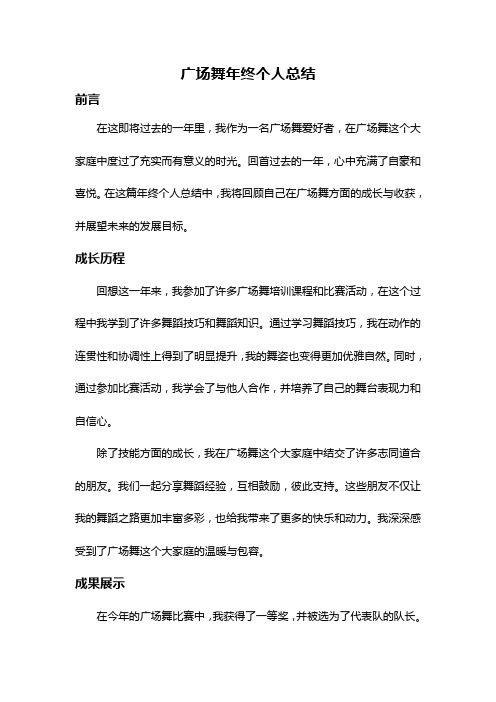 广场舞年终个人总结

前言

在这即将过去的一年里，我作为一名广场舞爱好者，在广场舞这个大家庭中度过了充实而有意义的时光。回首过去的一年，心中充满了自豪和喜悦。在这篇年终个人总结中，我将回顾自己在广场舞方面的成长与收获，并展望未来的发展目标。

成长历程

回想这一年来，我参加了许多广场舞培训课程和比赛活动，在这个过程中我学到了许多舞蹈技巧和舞蹈知识。通过学习舞蹈技巧，我在动作的连贯性和协调性上得到了明显提升，我的舞姿也变得更加优雅自然。同时，通过参加比赛活动，我学会了与他人合作，并培养了自己的舞台表现力和自信心。

除了技能方面的成长，我在广场舞这个大家庭中结交了许多志同道合的朋友。我们一起分享舞蹈经验，互相鼓励，彼此支持。这些朋友不仅让我的舞蹈之路更加丰富多彩，也给我带来了更多的快乐和动力。我深深感受到了广场舞这个大家庭的温暖与包容。

成果展示

在今年的广场舞比赛中，我获得了一等奖，并被选为了代表队的队长。